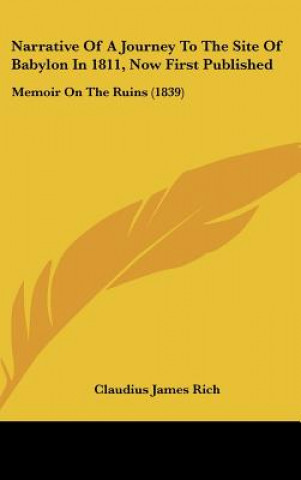 Narrative Of A Journey To The Site Of Babylon In 1811, Now First Published

Memoir On The Ruins (1839)

Claudius James Rich